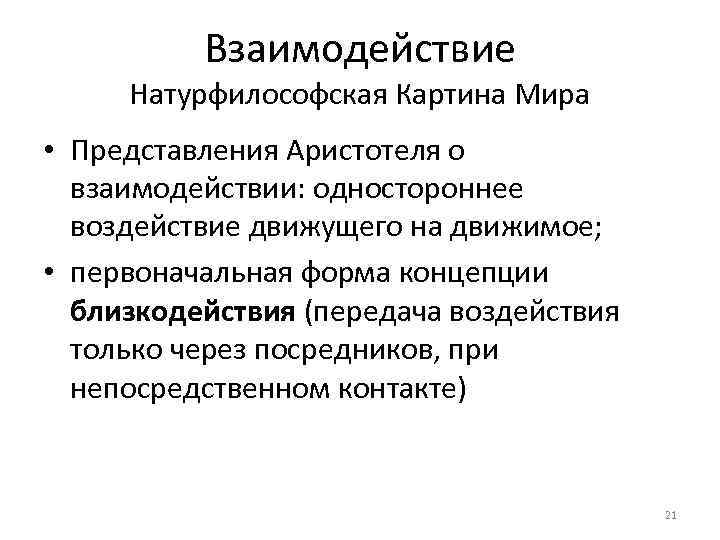 Взаимодействие
Натурфилософская Картина Мира

• Представления Аристотеля о взаимодействии: одностороннее воздействие движущего на движимое;
• первоначальная форма концепции близкодействия (передача воздействия только через посредников, при непосредственном контакте)

21